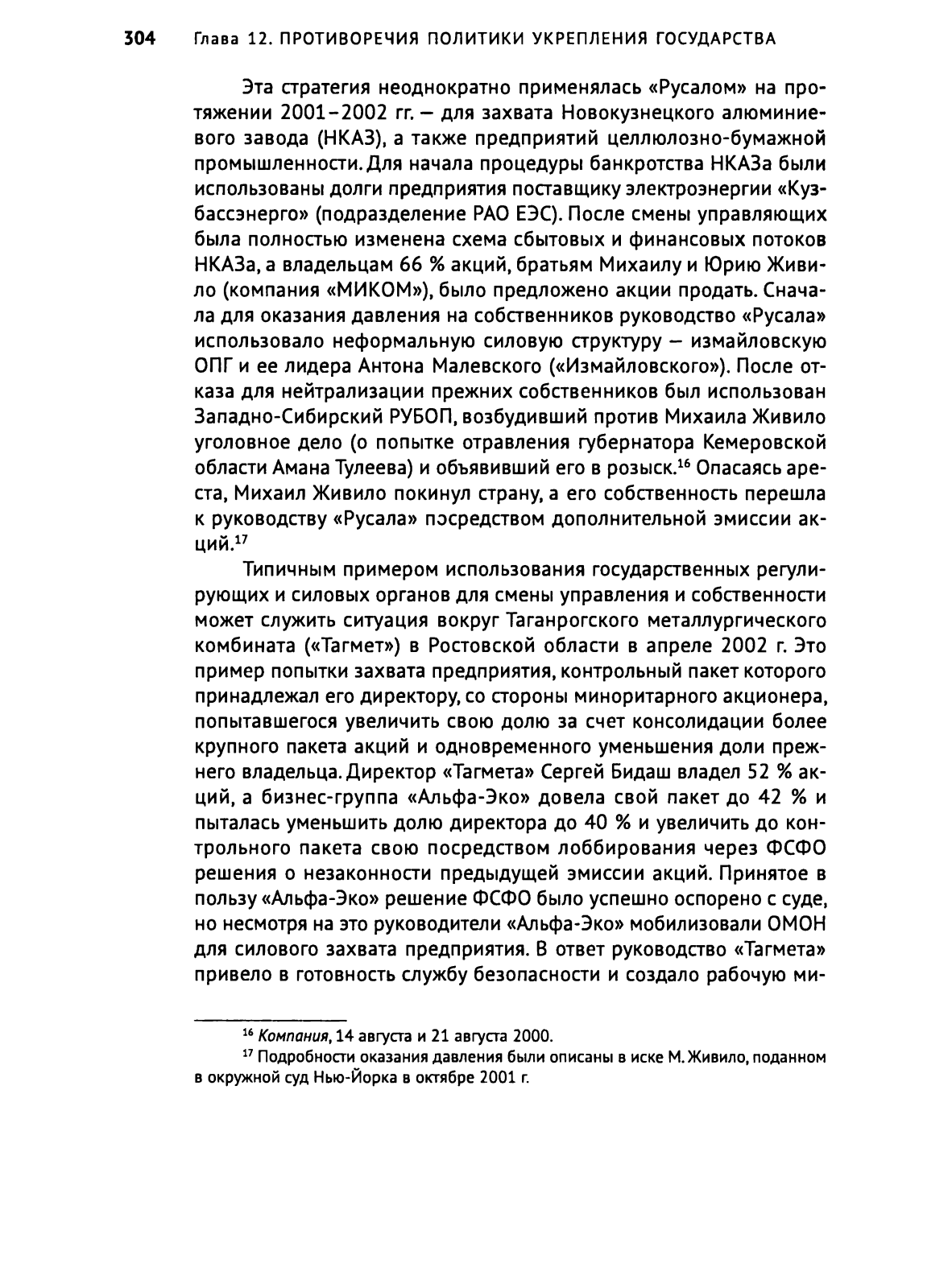 304 Глава 12. ПРОТИВОРЕЧИЯ ПОЛИТИКИ УКРЕПЛЕНИЯ ГОСУДАРСТВА

Эта стратегия неоднократно применялась «Русалом» на протяжении 2001–2002 гг. — для захвата Новокузнецкого алюминиевого завода (НКАЗ), а также предприятий целлюлозно-бумажной промышленности. Для начала процедуры банкротства НКАЗа были использованы долги предприятия поставщику электроэнергии «Кузбассэнерго» (подразделение РАО ЕЭС). После смены управляющих была полностью изменена схема сбытовых и финансовых потоков НКАЗа, а владельцам 66 % акций, братьям Михаилу и Юрию Живило (компания «МИКОМ»), было предложено акции продать. Сначала для оказания давления на собственников руководство «Русала» использовало неформальную силовую структуру — измайловскую ОПГ и ее лидера Антона Малевского («Измайловского»). После отказа для нейтрализации прежних собственников был использован Западно-Сибирский РУБОП, возбудивший против Михаила Живило уголовное дело (о попытке отравления губернатора Кемеровской области Амана Тулеева) и объявивший его в розыск.$^{16}$ Опасаясь ареста, Михаил Живило покинул страну, а его собственность перешла к руководству «Русала» посредством дополнительной эмиссии акций.$^{17}$

Типичным примером использования государственных регулирующих и силовых органов для смены управления и собственности может служить ситуация вокруг Таганрогского металлургического комбината («Тагмет») в Ростовской области в апреле 2002 г. Это пример попытки захвата предприятия, контрольный пакет которого принадлежал его директору, со стороны миноритарного акционера, попытавшегося увеличить свою долю за счет консолидации более крупного пакета акций и одновременного уменьшения доли прежнего владельца. Директор «Тагмета» Сергей Бидаш владел 52 % акций, а бизнес-группа «Альфа-Эко» довела свой пакет до 42 % и пыталась уменьшить долю директора до 40 % и увеличить до контрольного пакета свою посредством лоббирования через ФСФО решения о незаконности предыдущей эмиссии акций. Принятое в пользу «Альфа-Эко» решение ФСФО было успешно оспорено с суде, но несмотря на это руководители «Альфа-Эко» мобилизовали ОМОН для силового захвата предприятия. В ответ руководство «Тагмета» привело в готовность службу безопасности и создало рабочую ми-

$^{16}$ Компания, 14 августа и 21 августа 2000.
$^{17}$ Подробности оказания давления были описаны в иске М. Живило, поданном в окружной суд Нью-Йорка в октябре 2001 г.